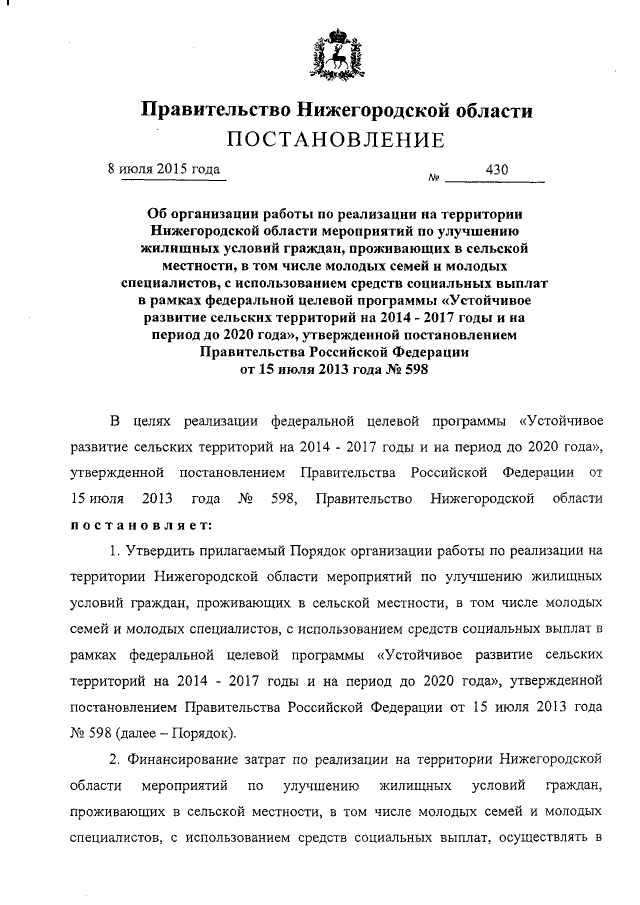 Правительство Нижегородской области
ПОСТАНОВЛЕНИЕ

8 июля 2015 года № 430

Об организации работы по реализации на территории Нижегородской области мероприятий по улучшению жилищных условий граждан, проживающих в сельской местности, в том числе молодых семей и молодых специалистов, с использованием средств социальных выплат в рамках федеральной целевой программы «Устойчивое развитие сельских территорий на 2014 - 2017 годы и на период до 2020 года», утвержденной постановлением Правительства Российской Федерации от 15 июля 2013 года № 598

В целях реализации федеральной целевой программы «Устойчивое развитие сельских территорий на 2014 - 2017 годы и на период до 2020 года», утвержденной постановлением Правительства Российской Федерации от 15 июля 2013 года № 598, Правительство Нижегородской области постановляет:

1. Утвердить прилагаемый Порядок организации работы по реализации на территории Нижегородской области мероприятий по улучшению жилищных условий граждан, проживающих в сельской местности, в том числе молодых семей и молодых специалистов, с использованием средств социальных выплат в рамках федеральной целевой программы «Устойчивое развитие сельских территорий на 2014 - 2017 годы и на период до 2020 года», утвержденной постановлением Правительства Российской Федерации от 15 июля 2013 года № 598 (далее – Порядок).

2. Финансирование затрат по реализации на территории Нижегородской области мероприятий по улучшению жилищных условий граждан, проживающих в сельской местности, в том числе молодых семей и молодых специалистов, с использованием средств социальных выплат, осуществлять в